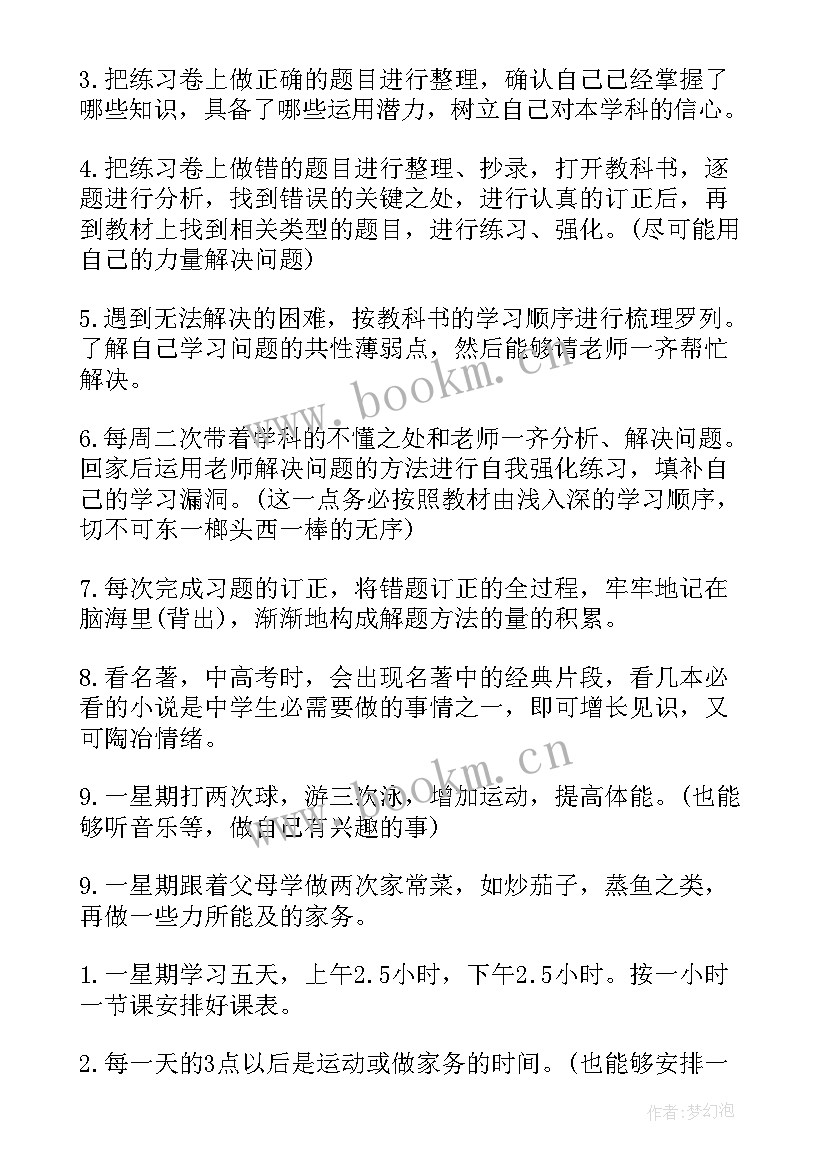 3.把练习卷上做正确的题目进行整理，确认自己已经掌握了哪些知识，具备了哪些运用潜力，树立自己对本学科的信心。

4.把练习卷上做错的题目进行整理、抄录，打开教科书，逐题进行分析，找到错误的关键之处，进行认真的订正后，再到教材上找到相关类型的题目，进行练习、强化。(尽可能用自己的力量解决问题)

5.遇到无法解决的困难，按教科书的学习顺序进行梳理罗列。了解自己学习问题的共性薄弱点，然后能够请老师一齐帮忙解决。

6.每周二次带着学科的不懂之处和老师一齐分析、解决问题。回家后运用老师解决问题的方法进行自我强化练习，填补自己的学习漏洞。(这一点务必按照教材由浅入深的学习顺序，切不可东一榔头西一棒的无序)

7.每次完成习题的订正，将错题订正的全过程，牢牢地记在脑海里(背出)，渐渐地构成解题方法的量的积累。

8.看名著，中高考时，会出现名著中的经典片段，看几本必看的小说是中学生必需要做的事情之一，即可增长见识，又可陶冶情绪。

9.一星期打两次球，游三次泳，增加运动，提高体能。(也能够听音乐等，做自己有兴趣的事)

9.一星期跟着父母学做两次家常菜，如炒茄子，蒸鱼之类，再做一些力所能及的家务。

1.一星期学习五天，上午2.5小时，下午2.5小时。按一小时一节课安排好课表。

2.每一天的3点以后是运动或做家务的时间。(也能够安排一

www.bookm.cn

www.bookm.cn

作者:梦幻泡